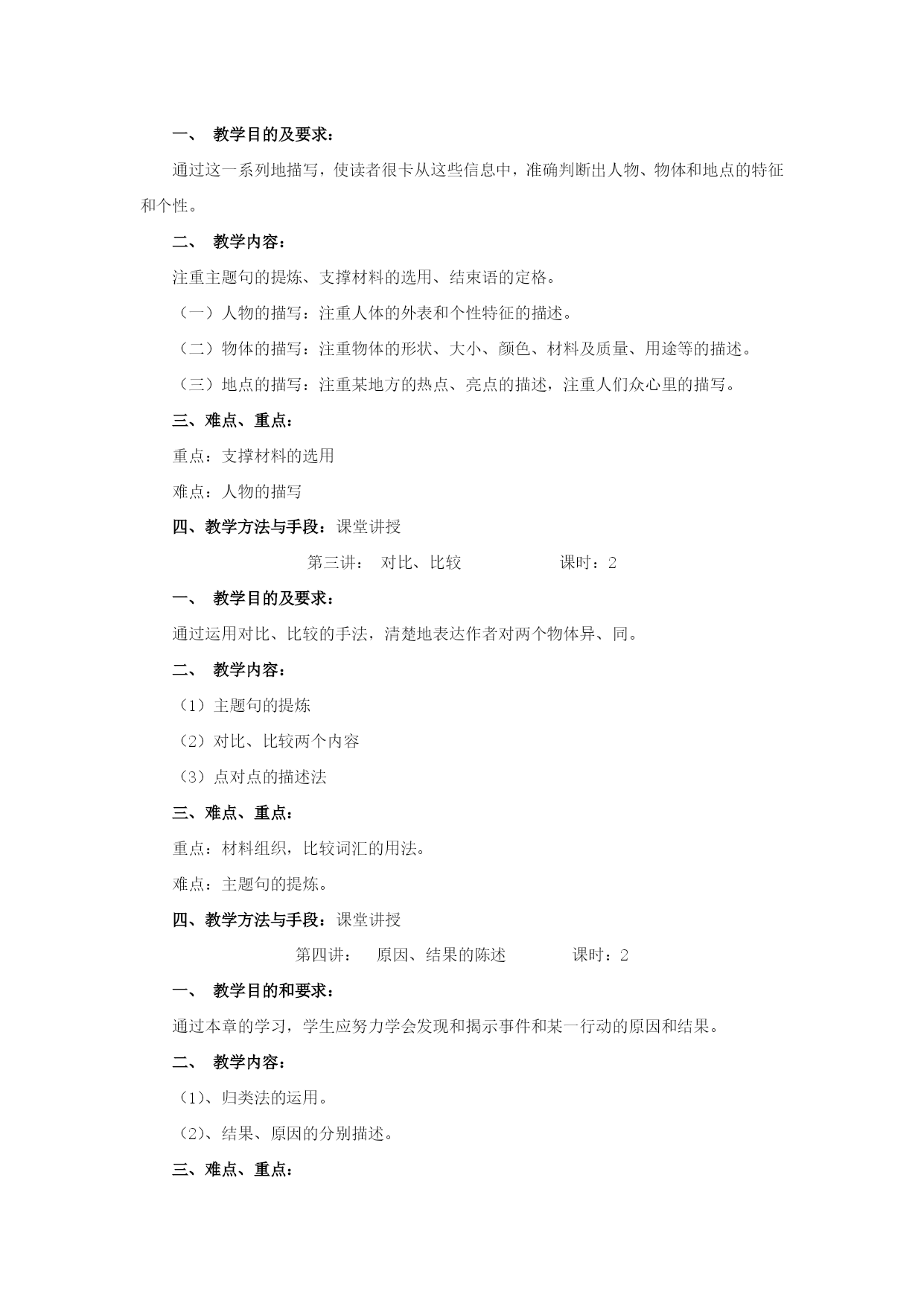 一、 教学目的及要求：

通过这一系列地描写，使读者很卡从这些信息中，准确判断出人物、物体和地点的特征和个性。

二、 教学内容：

注重主题句的提炼、支撑材料的选用、结束语的定格。

（一）人物的描写：注重人体的外表和个性特征的描述。

（二）物体的描写：注重物体的形状、大小、颜色、材料及质量、用途等的描述。

（三）地点的描写：注重某地方的热点、亮点的描述，注重人们众心里的描写。

三、难点、重点：

重点：支撑材料的选用

难点：人物的描写

四、教学方法与手段：课堂讲授

第三讲： 对比、比较 课时：2

一、 教学目的及要求：

通过运用对比、比较的手法，清楚地表达作者对两个物体异、同。

二、 教学内容：

（1）主题句的提炼

（2）对比、比较两个内容

（3）点对点的描述法

三、难点、重点：

重点：材料组织，比较词汇的用法。

难点：主题句的提炼。

四、教学方法与手段：课堂讲授

第四讲： 原因、结果的陈述 课时：2

一、 教学目的和要求：

通过本章的学习，学生应努力学会发现和揭示事件和某一行动的原因和结果。

二、 教学内容：

（1）、归类法的运用。

（2）、结果、原因的分别描述。

三、难点、重点：